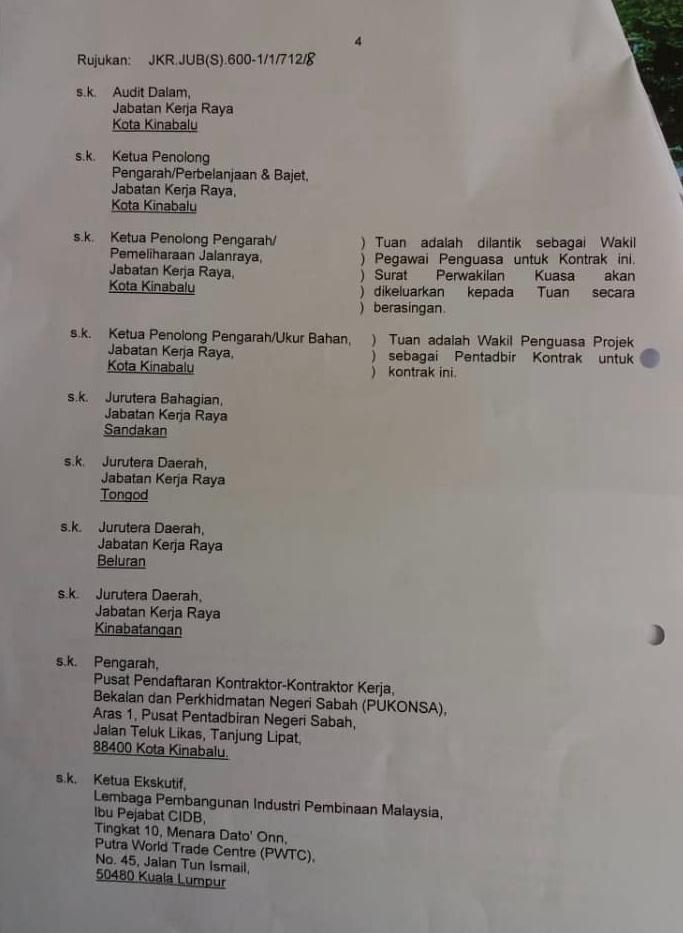 4

Rujukan: JKR.JUB(S).600-1/1/712/8

s.k. Audit Dalam,
Jabatan Kerja Raya
Kota Kinabalu

s.k. Ketua Penolong
Pengarah/Perbelanjaan & Bajet,
Jabatan Kerja Raya,
Kota Kinabalu

s.k. Ketua Penolong Pengarah/
Pemeliharaan Jalanraya,
Jabatan Kerja Raya,
Kota Kinabalu

) Tuan adalah dilantik sebagai Wakil
) Pegawai Penguasa untuk Kontrak ini.
) Surat Perwakilan Kuasa akan
) dikeluarkan kepada Tuan secara
) berasingan.

s.k. Ketua Penolong Pengarah/Ukur Bahan,
Jabatan Kerja Raya,
Kota Kinabalu

) Tuan adalah Wakil Penguasa Projek
) sebagai Pentadbir Kontrak untuk
) kontrak ini.

s.k. Jurutera Bahagian,
Jabatan Kerja Raya
Sandakan

s.k. Jurutera Daerah,
Jabatan Kerja Raya
Tongod

s.k. Jurutera Daerah,
Jabatan Kerja Raya
Beluran

s.k. Jurutera Daerah,
Jabatan Kerja Raya
Kinabatangan

s.k. Pengarah,
Pusat Pendaftaran Kontraktor-Kontraktor Kerja,
Bekalan dan Perkhidmatan Negeri Sabah (PUKONSA),
Aras 1, Pusat Pentadbiran Negeri Sabah,
Jalan Teluk Likas, Tanjung Lipat,
88400 Kota Kinabalu.

s.k. Ketua Ekskutif,
Lembaga Pembangunan Industri Pembinaan Malaysia,
Ibu Pejabat CIDB,
Tingkat 10, Menara Dato' Onn,
Putra World Trade Centre (PWTC),
No. 45, Jalan Tun Ismail,
50480 Kuala Lumpur